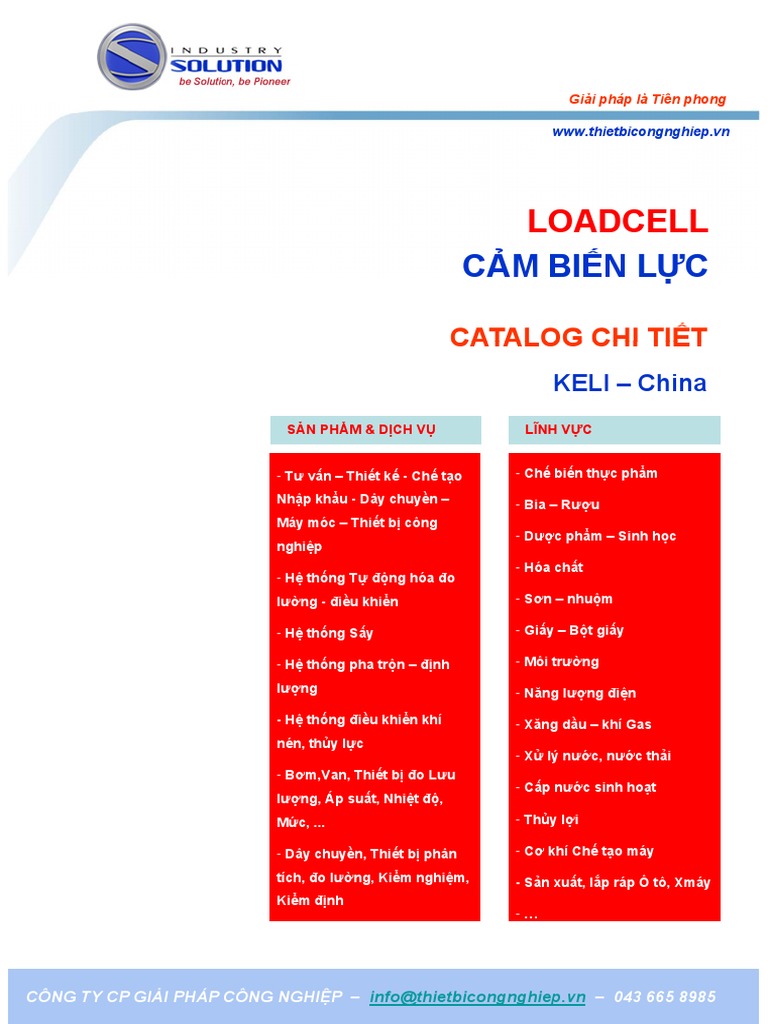 INDUSTRY SOLUTION
be Solution, be Pioneer

Giải pháp là Tiên phong
www.thietbicongnghiep.vn

LOADCELL
CẢM BIẾN LỰC

CATALOG CHI TIẾT
KELI – China

SẢN PHẨM & DỊCH VỤ

- Tư vấn – Thiết kế - Chế tạo Nhập khẩu - Dây chuyền – Máy móc – Thiết bị công nghiệp
- Hệ thống Tự động hóa đo lường - điều khiển
- Hệ thống Sấy
- Hệ thống pha trộn – định lượng
- Hệ thống điều khiển khí nén, thủy lực
- Bơm,Van, Thiết bị đo Lưu lượng, Áp suất, Nhiệt độ, Mức, ...
- Dây chuyền, Thiết bị phân tích, đo lường, Kiểm nghiệm, Kiểm định

LĨNH VỰC

- Chế biến thực phẩm
- Bia – Rượu
- Dược phẩm – Sinh học
- Hóa chất
- Sơn – nhuộm
- Giấy – Bột giấy
- Môi trường
- Năng lượng điện
- Xăng dầu – khí Gas
- Xử lý nước, nước thải
- Cấp nước sinh hoạt
- Thủy lợi
- Cơ khí Chế tạo máy
- Sản xuất, lắp ráp Ô tô, Xmáy
- ...

CÔNG TY CP GIẢI PHÁP CÔNG NGHIỆP – info@thietbicongnghiep.vn – 043 665 8985